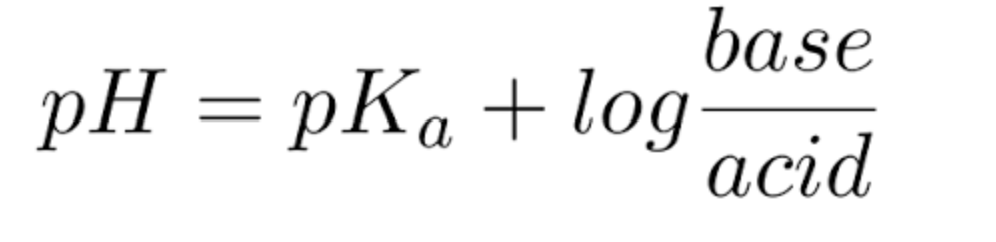 $pH = pK_a + log\frac{base}{acid}$